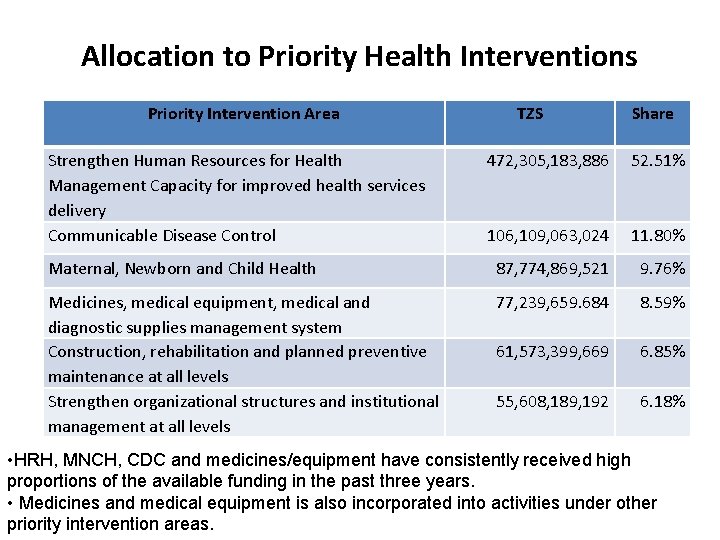 Allocation to Priority Health Interventions

| Priority Intervention Area | TZS | Share |
|---|---|---|
| Strengthen Human Resources for Health Management Capacity for improved health services delivery | 472,305,183,886 | 52.51% |
| Communicable Disease Control | 106,109,063,024 | 11.80% |
| Maternal, Newborn and Child Health | 87,774,869,521 | 9.76% |
| Medicines, medical equipment, medical and diagnostic supplies management system | 77,239,659.684 | 8.59% |
| Construction, rehabilitation and planned preventive maintenance at all levels | 61,573,399,669 | 6.85% |
| Strengthen organizational structures and institutional management at all levels | 55,608,189,192 | 6.18% |

•HRH, MNCH, CDC and medicines/equipment have consistently received high proportions of the available funding in the past three years.
• Medicines and medical equipment is also incorporated into activities under other priority intervention areas.